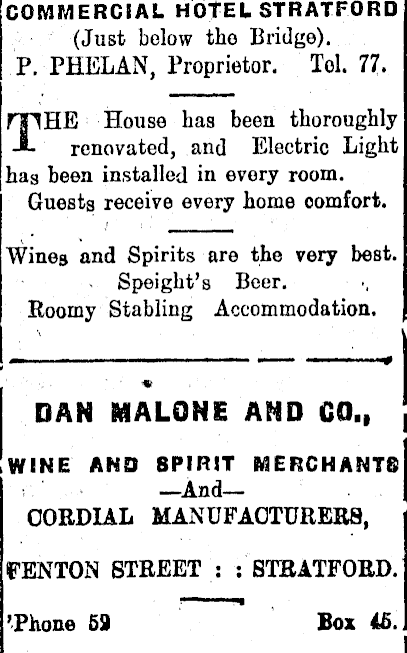 COMMERCIAL HOTEL STRATFORD
(Just below the Bridge).
P. PHELAN, Proprietor. Tel. 77.

THE House has been thoroughly renovated, and Electric Light has been installed in every room. Guests receive every home comfort.

Wines and Spirits are the very best.
Speight's Beer.
Roomy Stabling Accommodation.

DAN MALONE AND CO.,

WINE AND SPIRIT MERCHANTS
—And—
CORDIAL MANUFACTURERS,

FENTON STREET : : STRATFORD.

'Phone 59 Box 45.